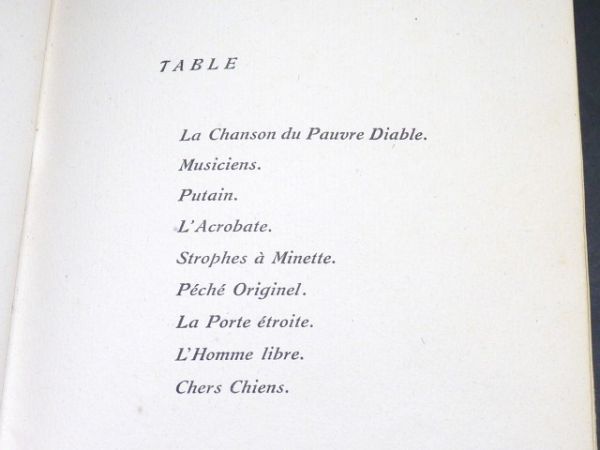 TABLE

La Chanson du Pauvre Diable.

Musiciens.

Putain.

L'Acrobate.

Strophes à Minette.

Péché Originel.

La Porte étroite.

L'Homme libre.

Chers Chiens.